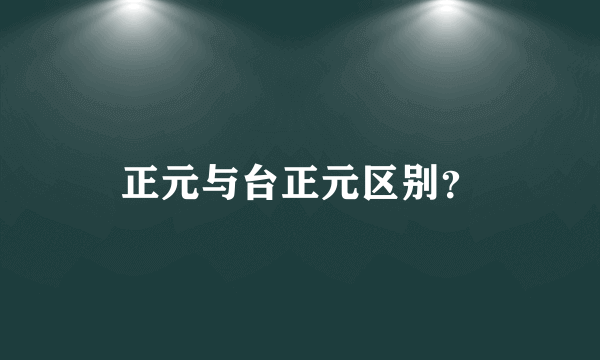 正元与台正元区别?